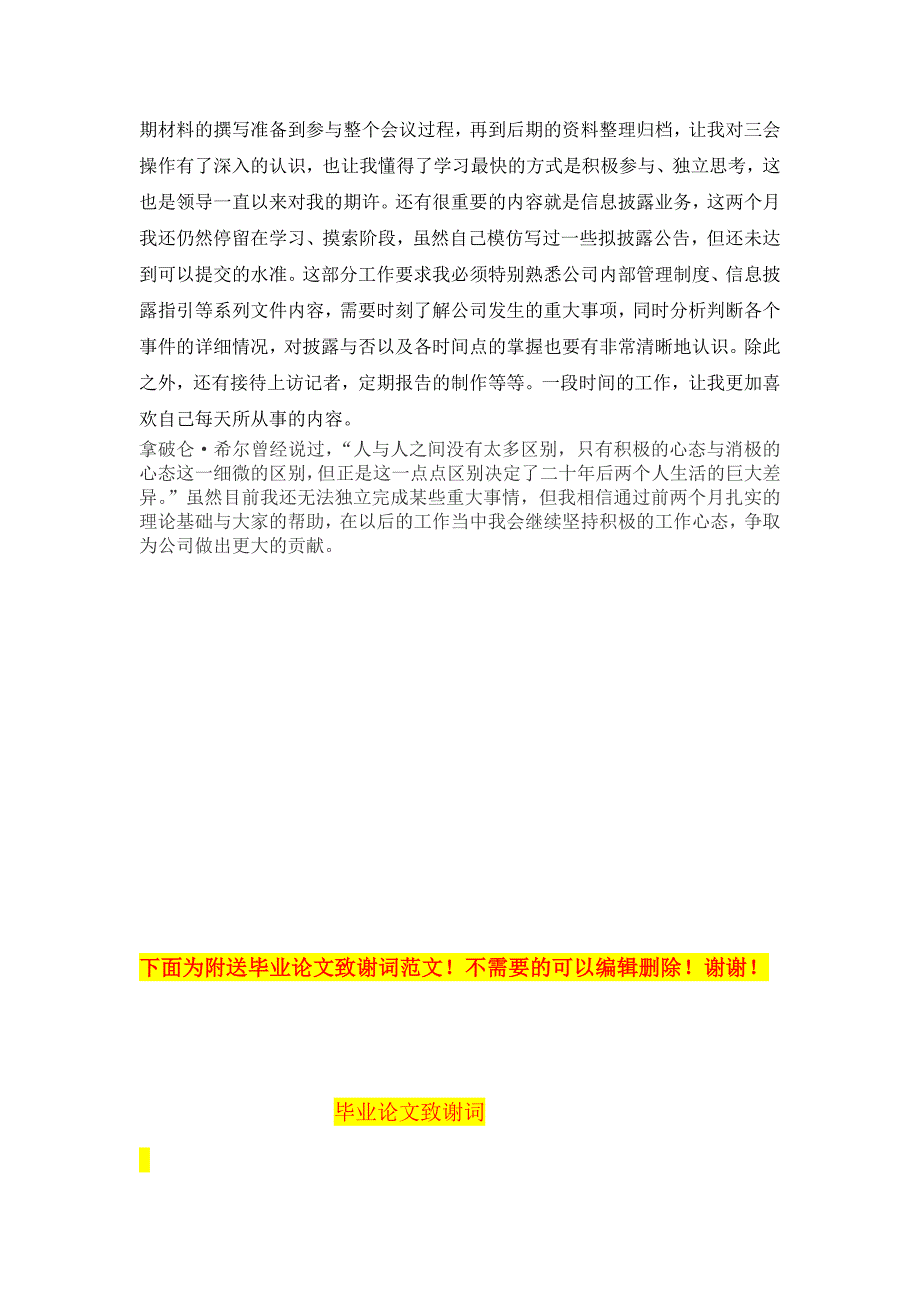 期材料的撰写准备到参与整个会议过程，再到后期的资料整理归档，让我对三会操作有了深入的认识，也让我懂得了学习最快的方式是积极参与、独立思考，这也是领导一直以来对我的期许。还有很重要的内容就是信息披露业务，这两个月我还仍然停留在学习、摸索阶段，虽然自己模仿写过一些拟披露公告，但还未达到可以提交的水准。这部分工作要求我必须特别熟悉公司内部管理制度、信息披露指引等系列文件内容，需要时刻了解公司发生的重大事项，同时分析判断各个事件的详细情况，对披露与否以及各时间点的掌握也要有非常清晰地认识。除此之外，还有接待上访记者，定期报告的制作等等。一段时间的工作，让我更加喜欢自己每天所从事的内容。

拿破仑·希尔曾经说过，“人与人之间没有太多区别，只有积极的心态与消极的心态这一细微的区别，但正是这一点点区别决定了二十年后两个人生活的巨大差异。”虽然目前我还无法独立完成某些重大事情，但我相信通过前两个月扎实的理论基础与大家的帮助，在以后的工作当中我会继续坚持积极的工作心态，争取为公司做出更大的贡献。

下面为附送毕业论文致谢词范文！不需要的可以编辑删除！谢谢！

毕业论文致谢词